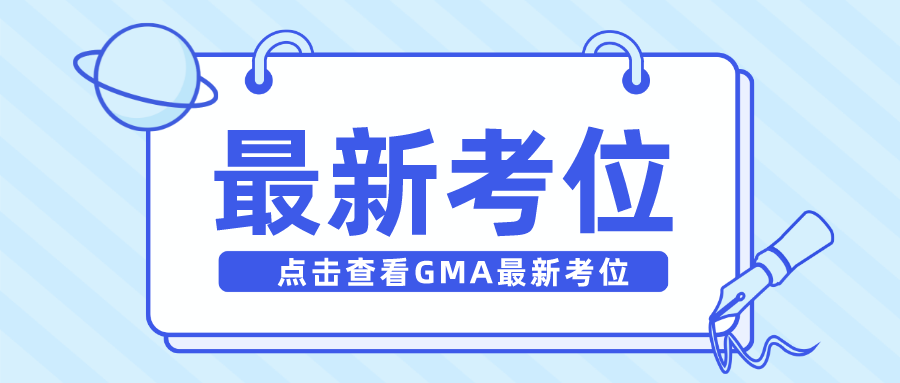 最新考位

点击查看GMA最新考位